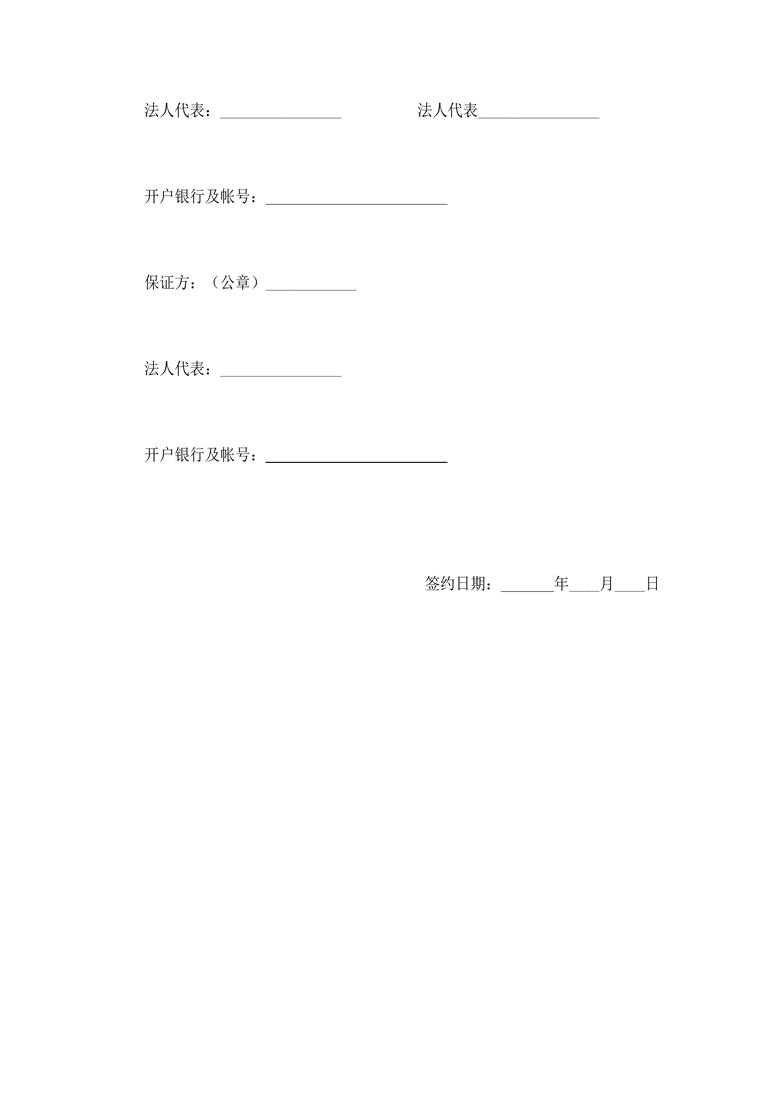 法人代表：________________ 法人代表________________

开户银行及帐号：________________________

保证方：（公章）____________

法人代表：________________

开户银行及帐号：________________________

签约日期：_______年____月____日